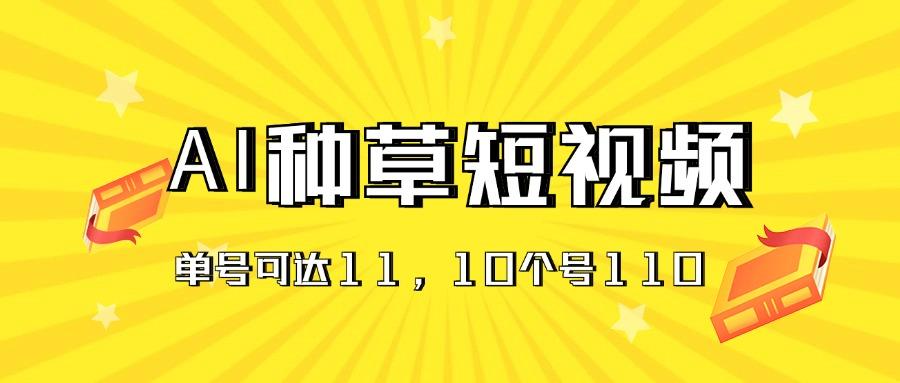 AI种草短视频

单号可达11，10个号110